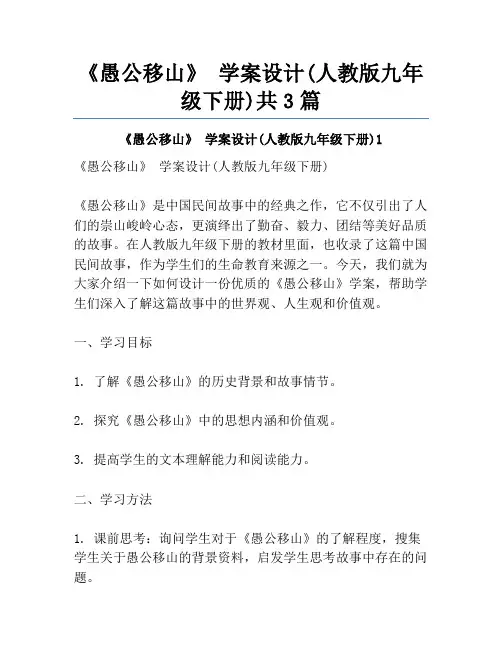 《愚公移山》 学案设计(人教版九年级下册)共3篇

《愚公移山》 学案设计(人教版九年级下册)1

《愚公移山》 学案设计(人教版九年级下册)

《愚公移山》是中国民间故事中的经典之作，它不仅引出了人们的崇山峻岭心态，更演绎出了勤奋、毅力、团结等美好品质的故事。在人教版九年级下册的教材里面，也收录了这篇中国民间故事，作为学生们的生命教育来源之一。今天，我们就为大家介绍一下如何设计一份优质的《愚公移山》学案，帮助学生们深入了解这篇故事中的世界观、人生观和价值观。

一、学习目标

1. 了解《愚公移山》的历史背景和故事情节。

2. 探究《愚公移山》中的思想内涵和价值观。

3. 提高学生的文本理解能力和阅读能力。

二、学习方法

1. 课前思考：询问学生对于《愚公移山》的了解程度，搜集学生关于愚公移山的背景资料，启发学生思考故事中存在的问题。